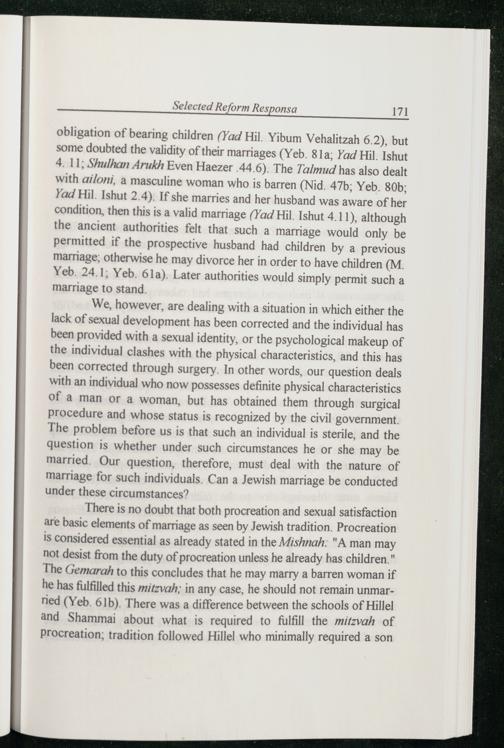 Selected Reform Responsa 171

obligation of bearing children (Yad Hil. Yibum Vehalitzah 6.2), but some doubted the validity of their marriages (Yeb. 81a; Yad Hil. Ishut 4. 11; Shulhan Arukh Even Haezer .44.6). The Talmud has also dealt with ailoni, a masculine woman who is barren (Nid. 47b; Yeb. 80b; Yad Hil. Ishut 2.4). If she marries and her husband was aware of her condition, then this is a valid marriage (Yad Hil. Ishut 4.11), although the ancient authorities felt that such a marriage would only be permitted if the prospective husband had children by a previous marriage; otherwise he may divorce her in order to have children (M. Yeb. 24.1; Yeb. 61a). Later authorities would simply permit such a marriage to stand.

We, however, are dealing with a situation in which either the lack of sexual development has been corrected and the individual has been provided with a sexual identity, or the psychological makeup of the individual clashes with the physical characteristics, and this has been corrected through surgery. In other words, our question deals with an individual who now possesses definite physical characteristics of a man or a woman, but has obtained them through surgical procedure and whose status is recognized by the civil government. The problem before us is that such an individual is sterile, and the question is whether under such circumstances he or she may be married. Our question, therefore, must deal with the nature of marriage for such individuals. Can a Jewish marriage be conducted under these circumstances?

There is no doubt that both procreation and sexual satisfaction are basic elements of marriage as seen by Jewish tradition. Procreation is considered essential as already stated in the Mishnah: "A man may not desist from the duty of procreation unless he already has children." The Gemarah to this concludes that he may marry a barren woman if he has fulfilled this mitzvah; in any case, he should not remain unmarried (Yeb. 61b). There was a difference between the schools of Hillel and Shammai about what is required to fulfill the mitzvah of procreation; tradition followed Hillel who minimally required a son